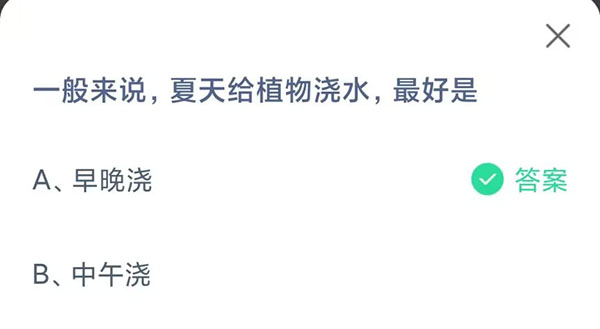 一般来说，夏天给植物浇水，最好是

A、早晚浇 答案

B、中午浇